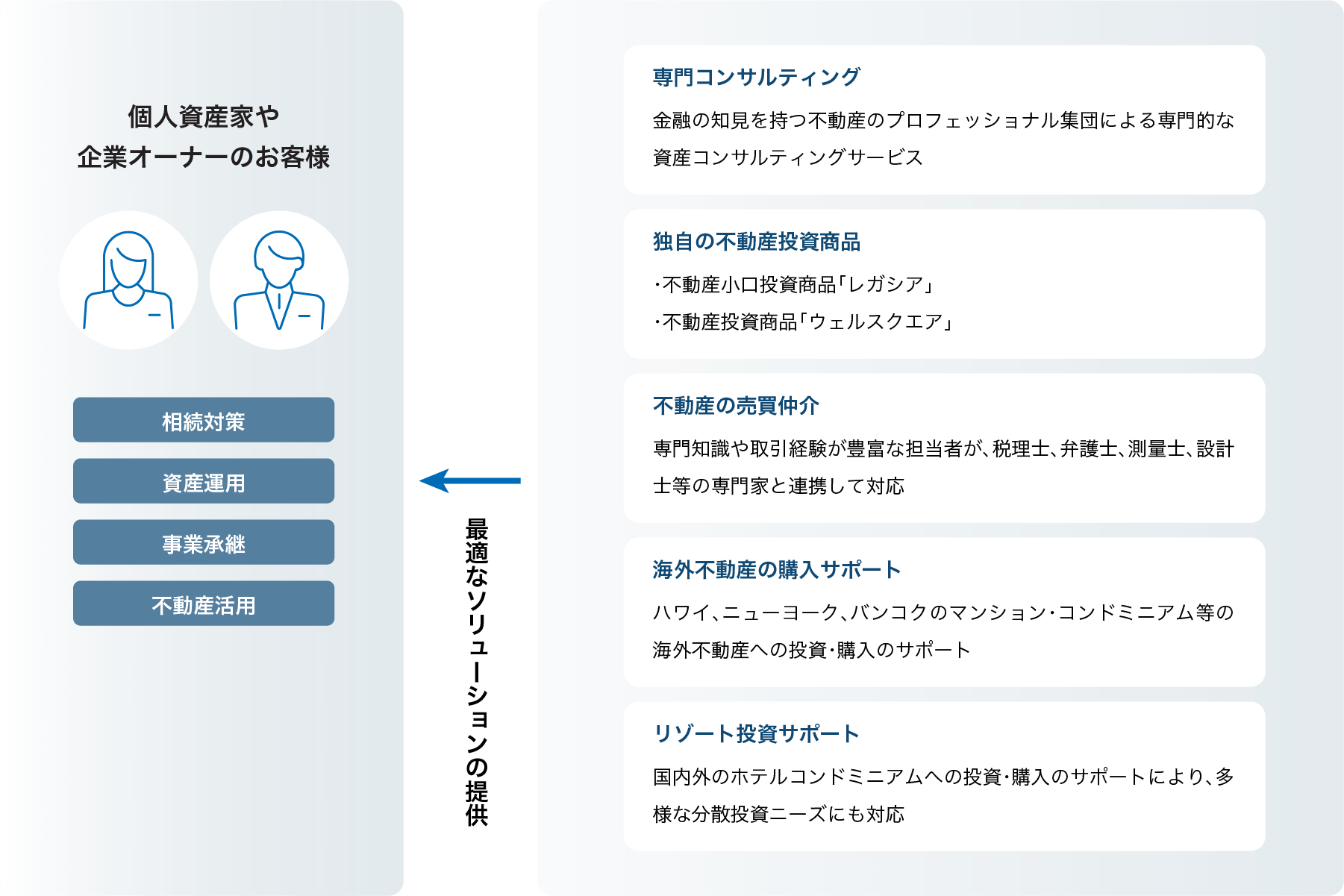 個人資産家や
企業オーナーのお客様

相続対策

資産運用

事業承継

不動産活用

最適なソリューションの提供

専門コンサルティング

金融の知見を持つ不動産のプロフェッショナル集団による専門的な資産コンサルティングサービス

独自の不動産投資商品

・不動産小口投資商品「レガシア」
・不動産投資商品「ウェルスクエア」

不動産の売買仲介

専門知識や取引経験が豊富な担当者が、税理士、弁護士、測量士、設計士等の専門家と連携して対応

海外不動産の購入サポート

ハワイ、ニューヨーク、バンコクのマンション・コンドミニアム等の海外不動産への投資・購入のサポート

リゾート投資サポート

国内外のホテルコンドミニアムへの投資・購入のサポートにより、多様な分散投資ニーズにも対応